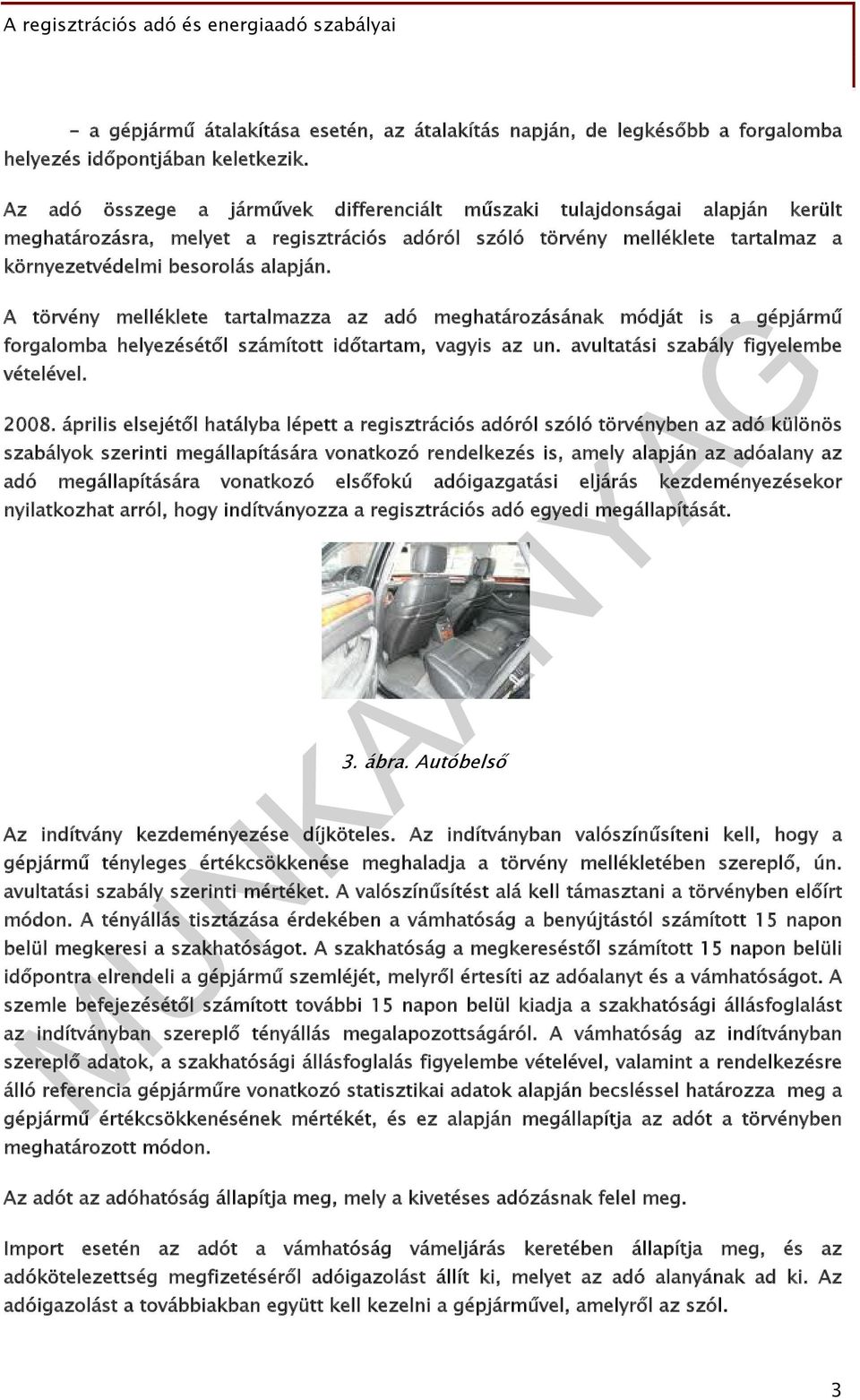 A regisztrációs adó és energiaadó szabályai

- a gépjármű átalakítása esetén, az átalakítás napján, de legkésőbb a forgalomba helyezés időpontjában keletkezik.

Az adó összege a járművek differenciált műszaki tulajdonságai alapján került meghatározásra, melyet a regisztrációs adóról szóló törvény melléklete tartalmaz a környezetvédelmi besorolás alapján.

A törvény melléklete tartalmazza az adó meghatározásának módját is a gépjármű forgalomba helyezésétől számított időtartam, vagyis az un. avultatási szabály figyelembe vételével.

2008. április elsejétől hatályba lépett a regisztrációs adóról szóló törvényben az adó különös szabályok szerinti megállapítására vonatkozó rendelkezés is, amely alapján az adóalany az adó megállapítására vonatkozó elsőfokú adóigazgatási eljárás kezdeményezésekor nyilatkozhat arról, hogy indítványozza a regisztrációs adó egyedi megállapítását.

3. ábra. Autóbelső

Az indítvány kezdeményezése díjköteles. Az indítványban valószínűsíteni kell, hogy a gépjármű tényleges értékcsökkenése meghaladja a törvény mellékletében szereplő, ún. avultatási szabály szerinti mértéket. A valószínűsítést alá kell támasztani a törvényben előírt módon. A tényállás tisztázása érdekében a vámhatóság a benyújtástól számított 15 napon belül megkeresi a szakhatóságot. A szakhatóság a megkereséstől számított 15 napon belüli időpontra elrendeli a gépjármű szemléjét, melyről értesíti az adóalanyt és a vámhatóságot. A szemle befejezésétől számított további 15 napon belül kiadja a szakhatósági állásfoglalást az indítványban szereplő tényállás megalapozottságáról. A vámhatóság az indítványban szereplő adatok, a szakhatósági állásfoglalás figyelembe vételével, valamint a rendelkezésre álló referencia gépjárműre vonatkozó statisztikai adatok alapján becsléssel határozza meg a gépjármű értékcsökkenésének mértékét, és ez alapján megállapítja az adót a törvényben meghatározott módon.

Az adót az adóhatóság állapítja meg, mely a kivetéses adózásnak felel meg.

Import esetén az adót a vámhatóság vámeljárás keretében állapítja meg, és az adókötelezettség megfizetéséről adóigazolást állít ki, melyet az adó alanyának ad ki. Az adóigazolást a továbbiakban együtt kell kezelni a gépjárművel, amelyről az szól.

MUNKAANYAG

3